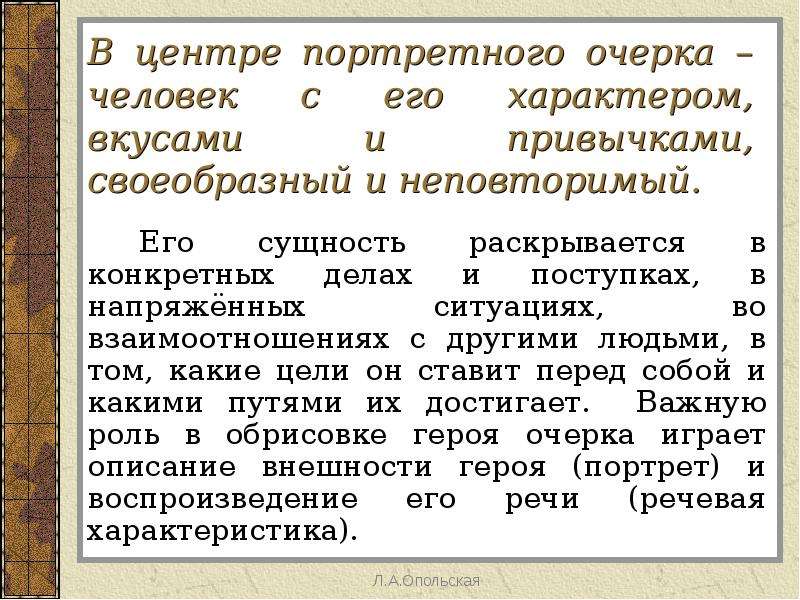 В центре портретного очерка – человек с его характером, вкусами и привычками, своеобразный и неповторимый.

Его сущность раскрывается в конкретных делах и поступках, в напряжённых ситуациях, во взаимоотношениях с другими людьми, в том, какие цели он ставит перед собой и какими путями их достигает. Важную роль в обрисовке героя очерка играет описание внешности героя (портрет) и воспроизведение его речи (речевая характеристика).

Л.А.Опольская